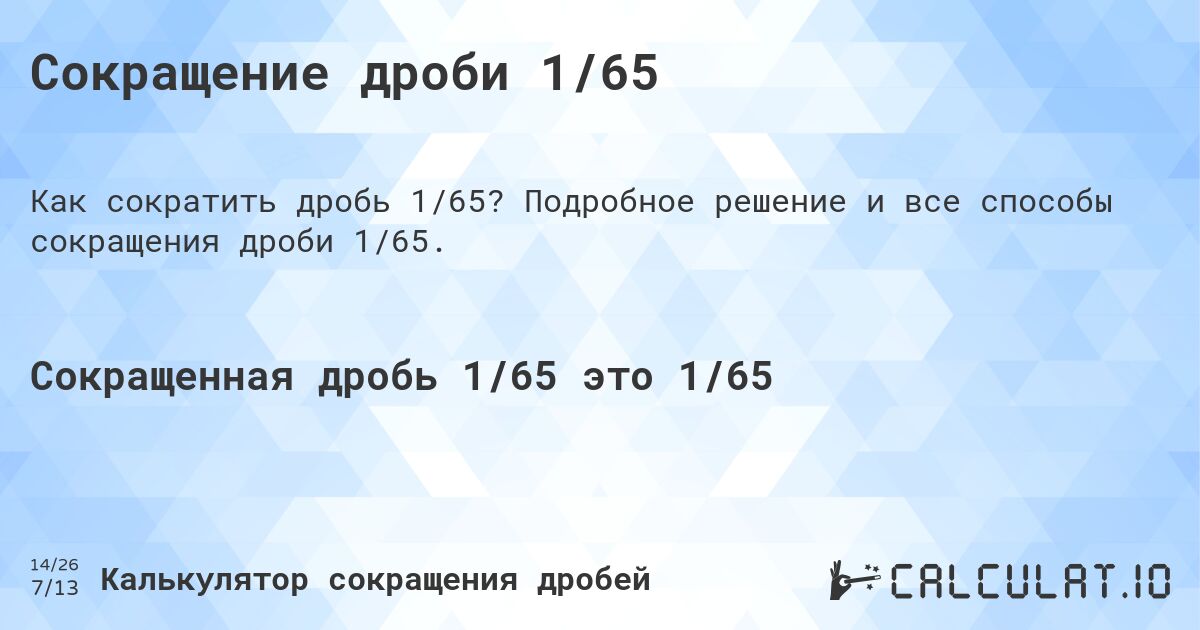 Сокращение дроби 1/65

Как сократить дробь 1/65? Подробное решение и все способы сокращения дроби 1/65.

Сокращенная дробь 1/65 это 1/65

14/26
7/13

Калькулятор сокращения дробей

CALCULAT.IO